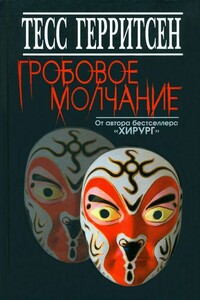 ТЕСС ГЕРРИТСЕН

ГРОБОВОЕ МОЛЧАНИЕ

От автора бестселлера «ХИРУРГ»